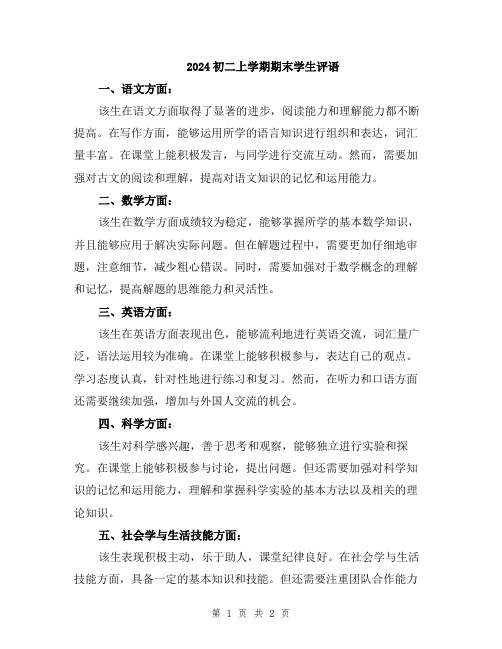 2024 初二上学期期末学生评语

一、语文方面：

该生在语文方面取得了显著的进步，阅读能力和理解能力都不断提高。在写作方面，能够运用所学的语言知识进行组织和表达，词汇量丰富。在课堂上能积极发言，与同学进行交流互动。然而，需要加强对古文的阅读和理解，提高对语文知识的记忆和运用能力。

二、数学方面：

该生在数学方面成绩较为稳定，能够掌握所学的基本数学知识，并且能够应用于解决实际问题。但在解题过程中，需要更加仔细地审题，注意细节，减少粗心错误。同时，需要加强对于数学概念的理解和记忆，提高解题的思维能力和灵活性。

三、英语方面：

该生在英语方面表现出色，能够流利地进行英语交流，词汇量广泛，语法运用较为准确。在课堂上能够积极参与，表达自己的观点。学习态度认真，针对性地进行练习和复习。然而，在听力和口语方面还需要继续加强，增加与外国人交流的机会。

四、科学方面：

该生对科学感兴趣，善于思考和观察，能够独立进行实验和探究。在课堂上能够积极参与讨论，提出问题。但还需要加强对科学知识的记忆和运用能力，理解和掌握科学实验的基本方法以及相关的理论知识。

五、社会学与生活技能方面：

该生表现积极主动，乐于助人，课堂纪律良好。在社会学与生活技能方面，具备一定的基本知识和技能。但还需要注重团队合作能力

第 1 页 共 2 页